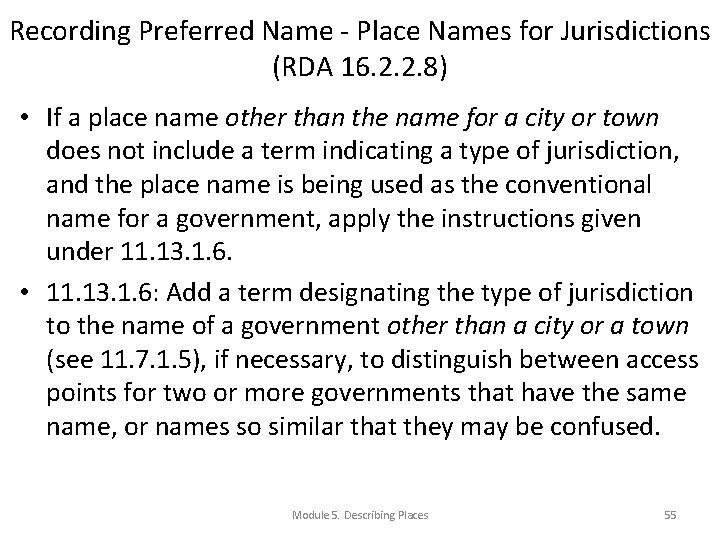 Recording Preferred Name - Place Names for Jurisdictions (RDA 16.2.2.8)

• If a place name other than the name for a city or town does not include a term indicating a type of jurisdiction, and the place name is being used as the conventional name for a government, apply the instructions given under 11.13.1.6.

• 11.13.1.6: Add a term designating the type of jurisdiction to the name of a government other than a city or a town (see 11.7.1.5), if necessary, to distinguish between access points for two or more governments that have the same name, or names so similar that they may be confused.

Module 5. Describing Places

55